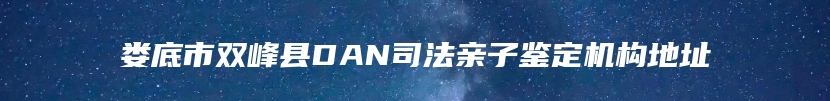 娄底市双峰县DAN司法亲子鉴定机构地址